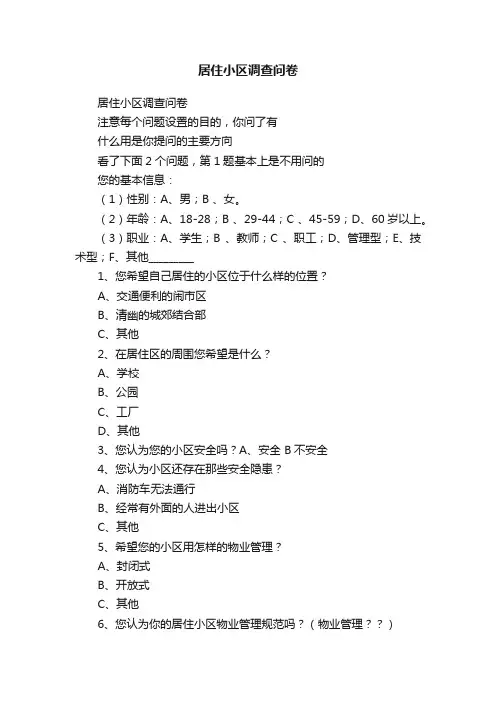 居住小区调查问卷

居住小区调查问卷

注意每个问题设置的目的，你问了有

什么用是你提问的主要方向

看了下面 2 个问题，第 1 题基本上是不用问的

您的基本信息：

（1）性别：A、男；B 、女。

（2）年龄：A、18-28；B 、29-44；C 、45-59；D、60 岁以上。

（3）职业：A、学生；B 、教师；C 、职工；D、管理型；E、技术型；F、其他________

1、您希望自己居住的小区位于什么样的位置？

A、交通便利的闹市区

B、清幽的城郊结合部

C、其他

2、在居住区的周围您希望是什么？

A、学校

B、公园

C、工厂

D、其他

3、您认为您的小区安全吗？A、安全 B 不安全

4、您认为小区还存在那些安全隐患？

A、消防车无法通行

B、经常有外面的人进出小区

C、其他

5、希望您的小区用怎样的物业管理？

A、封闭式

B、开放式

C、其他

6、您认为你的居住小区物业管理规范吗？（物业管理？？）